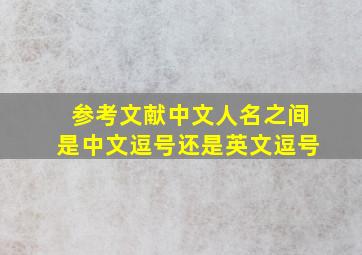 参考文献中文人名之间
是中文逗号还是英文逗号